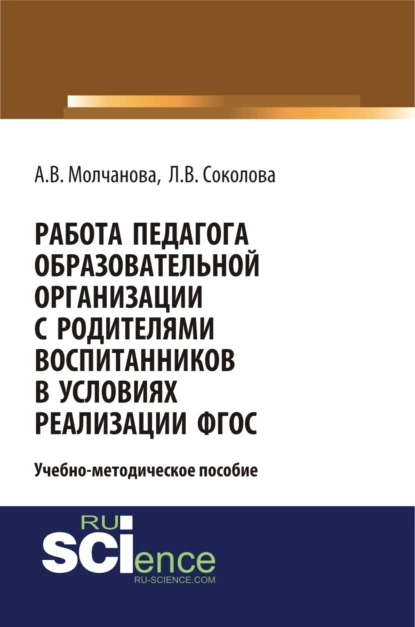 А.В. Молчанова, Л.В. Соколова

РАБОТА ПЕДАГОГА ОБРАЗОВАТЕЛЬНОЙ ОРГАНИЗАЦИИ С РОДИТЕЛЯМИ ВОСПИТАННИКОВ В УСЛОВИЯХ РЕАЛИЗАЦИИ ФГОС

Учебно-методическое пособие

RU
SCIence
RU-SCIENCE.COM